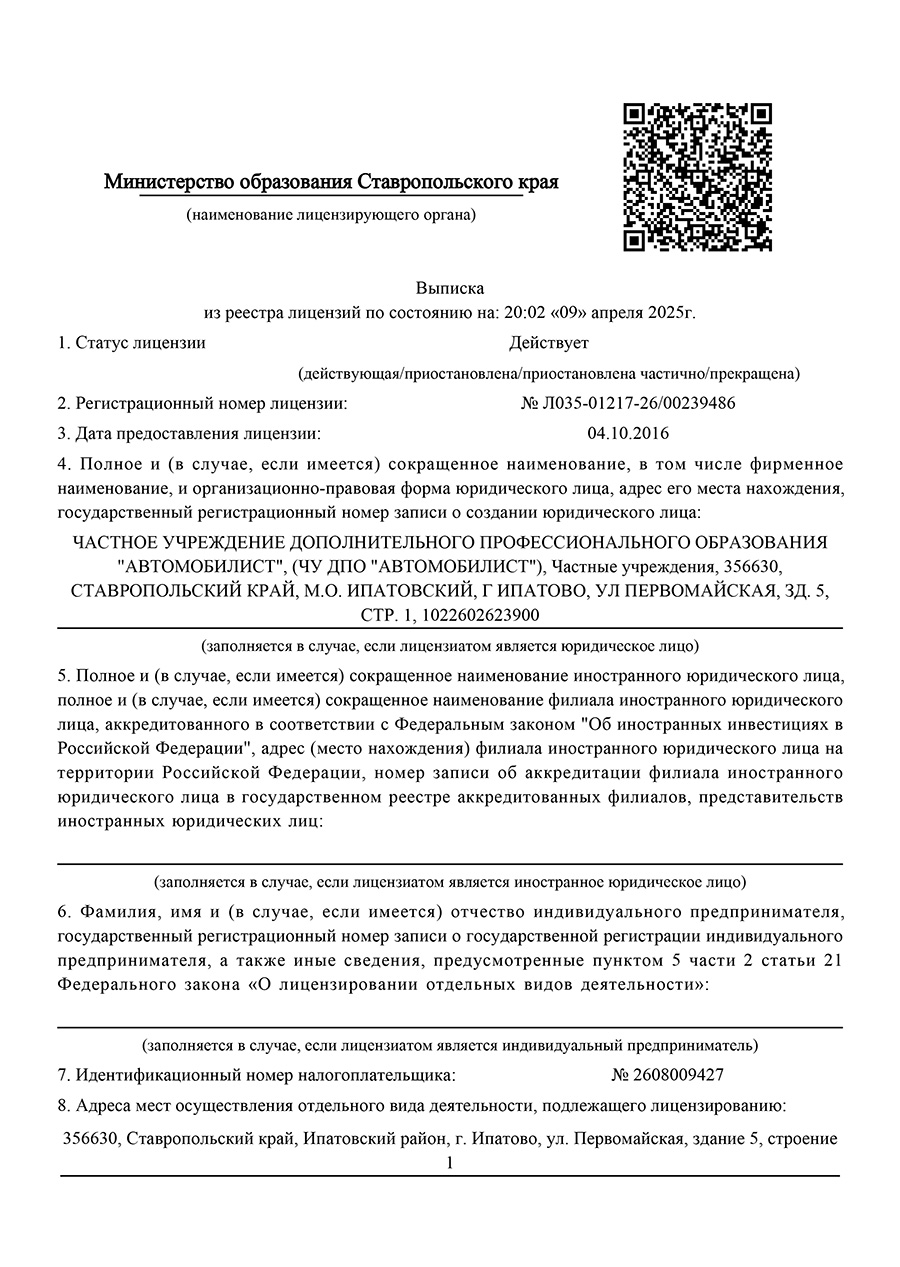 Министерство образования Ставропольского края

(наименование лицензирующего органа)

Выписка
из реестра лицензий по состоянию на: 20:02 «09» апреля 2025г.

1. Статус лицензии Действует

(действующая/приостановлена/приостановлена частично/прекращена)

2. Регистрационный номер лицензии: № Л035-01217-26/00239486

3. Дата предоставления лицензии: 04.10.2016

4. Полное и (в случае, если имеется) сокращенное наименование, в том числе фирменное наименование, и организационно-правовая форма юридического лица, адрес его места нахождения, государственный регистрационный номер записи о создании юридического лица:

ЧАСТНОЕ УЧРЕЖДЕНИЕ ДОПОЛНИТЕЛЬНОГО ПРОФЕССИОНАЛЬНОГО ОБРАЗОВАНИЯ "АВТОМОБИЛИСТ", (ЧУ ДПО "АВТОМОБИЛИСТ"), Частные учреждения, 356630, СТАВРОПОЛЬСКИЙ КРАЙ, М.О. ИПАТОВСКИЙ, Г ИПАТОВО, УЛ ПЕРВОМАЙСКАЯ, ЗД. 5, СТР. 1, 1022602623900

(заполняется в случае, если лицензиатом является юридическое лицо)

5. Полное и (в случае, если имеется) сокращенное наименование иностранного юридического лица, полное и (в случае, если имеется) сокращенное наименование филиала иностранного юридического лица, аккредитованного в соответствии с Федеральным законом "Об иностранных инвестициях в Российской Федерации", адрес (место нахождения) филиала иностранного юридического лица на территории Российской Федерации, номер записи об аккредитации филиала иностранного юридического лица в государственном реестре аккредитованных филиалов, представительств иностранных юридических лиц:

(заполняется в случае, если лицензиатом является иностранное юридическое лицо)

6. Фамилия, имя и (в случае, если имеется) отчество индивидуального предпринимателя, государственный регистрационный номер записи о государственной регистрации индивидуального предпринимателя, а также иные сведения, предусмотренные пунктом 5 части 2 статьи 21 Федерального закона «О лицензировании отдельных видов деятельности»:

(заполняется в случае, если лицензиатом является индивидуальный предприниматель)

7. Идентификационный номер налогоплательщика: № 2608009427

8. Адреса мест осуществления отдельного вида деятельности, подлежащего лицензированию:

356630, Ставропольский край, Ипатовский район, г. Ипатово, ул. Первомайская, здание 5, строение 1